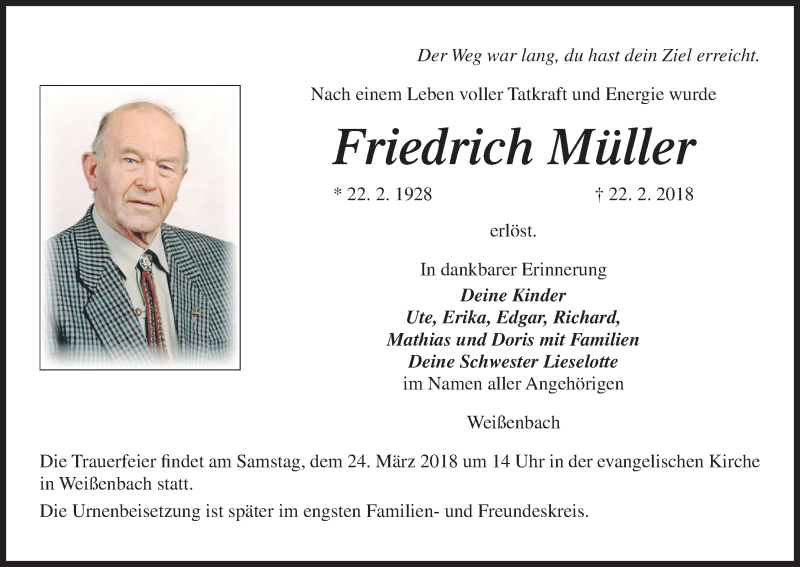 Der Weg war lang, du hast dein Ziel erreicht.

Nach einem Leben voller Tatkraft und Energie wurde

Friedrich Müller

* 22. 2. 1928 † 22. 2. 2018

erlöst.

In dankbarer Erinnerung
Deine Kinder
Ute, Erika, Edgar, Richard,
Mathias und Doris mit Familien
Deine Schwester Lieselotte
im Namen aller Angehörigen

Weißenbach

Die Trauerfeier findet am Samstag, dem 24. März 2018 um 14 Uhr in der evangelischen Kirche in Weißenbach statt.

Die Urnenbeisetzung ist später im engsten Familien- und Freundeskreis.